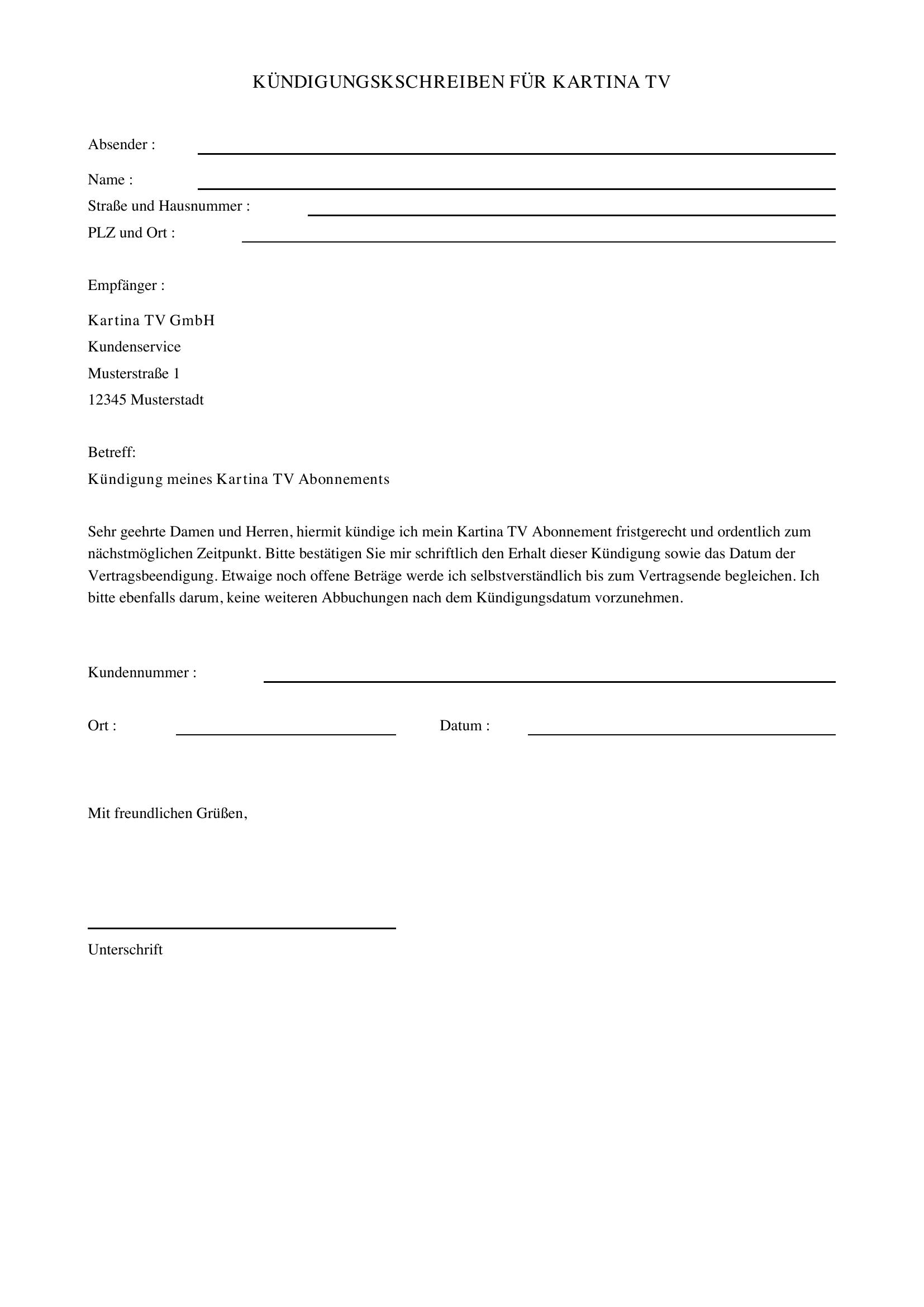 KÜNDIGUNGSKSCHREIBEN FÜR KARTINA TV

Absender :

Name :

Straße und Hausnummer :

PLZ und Ort :

Empfänger :

Kartina TV GmbH
Kundenservice
Musterstraße 1
12345 Musterstadt

Betreff:
Kündigung meines Kartina TV Abonnements

Sehr geehrte Damen und Herren, hiermit kündige ich mein Kartina TV Abonnement fristgerecht und ordentlich zum nächstmöglichen Zeitpunkt. Bitte bestätigen Sie mir schriftlich den Erhalt dieser Kündigung sowie das Datum der Vertragsbeendigung. Etwaige noch offene Beträge werde ich selbstverständlich bis zum Vertragsende begleichen. Ich bitte ebenfalls darum, keine weiteren Abbuchungen nach dem Kündigungsdatum vorzunehmen.

Kundennummer :

Ort :

Datum :

Mit freundlichen Grüßen,

Unterschrift